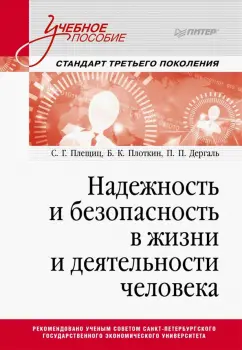 Учебное пособие

ПИТЕР

СТАНДАРТ ТРЕТЬЕГО ПОКОЛЕНИЯ

С. Г. Плещиц, Б. К. Плоткин, П. П. Дергаль

Надежность и безопасность в жизни и деятельности человека

РЕКОМЕНДОВАНО УЧЕНЫМ СОВЕТОМ САНКТ-ПЕТЕРБУРГСКОГО ГОСУДАРСТВЕННОГО ЭКОНОМИЧЕСКОГО УНИВЕРСИТЕТА